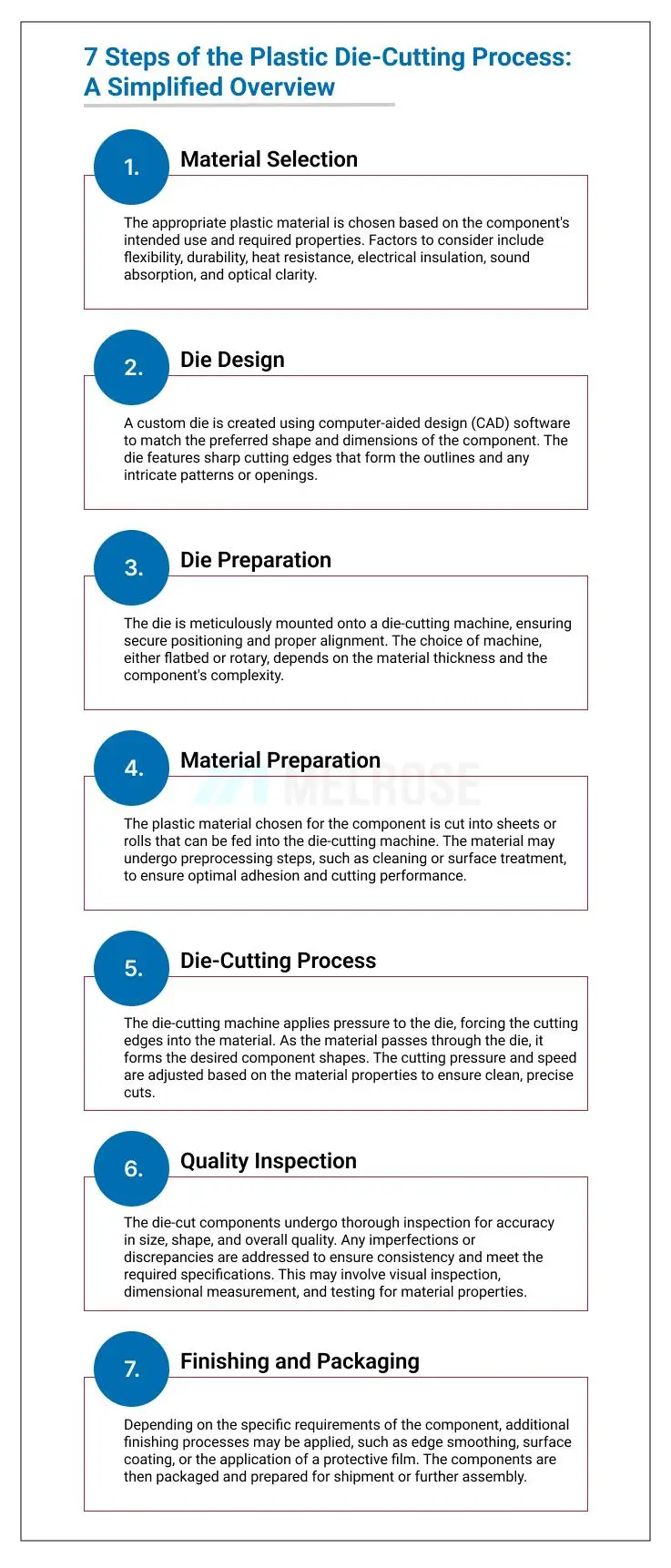 7 Steps of the Plastic Die-Cutting Process: A Simplified Overview

1. Material Selection

The appropriate plastic material is chosen based on the component's intended use and required properties. Factors to consider include flexibility, durability, heat resistance, electrical insulation, sound absorption, and optical clarity.

2. Die Design

A custom die is created using computer-aided design (CAD) software to match the preferred shape and dimensions of the component. The die features sharp cutting edges that form the outlines and any intricate patterns or openings.

3. Die Preparation

The die is meticulously mounted onto a die-cutting machine, ensuring secure positioning and proper alignment. The choice of machine, either flatbed or rotary, depends on the material thickness and the component's complexity.

4. Material Preparation

MELROSE

The plastic material chosen for the component is cut into sheets or rolls that can be fed into the die-cutting machine. The material may undergo preprocessing steps, such as cleaning or surface treatment, to ensure optimal adhesion and cutting performance.

5. Die-Cutting Process

The die-cutting machine applies pressure to the die, forcing the cutting edges into the material. As the material passes through the die, it forms the desired component shapes. The cutting pressure and speed are adjusted based on the material properties to ensure clean, precise cuts.

6. Quality Inspection

The die-cut components undergo thorough inspection for accuracy in size, shape, and overall quality. Any imperfections or discrepancies are addressed to ensure consistency and meet the required specifications. This may involve visual inspection, dimensional measurement, and testing for material properties.

7. Finishing and Packaging

Depending on the specific requirements of the component, additional finishing processes may be applied, such as edge smoothing, surface coating, or the application of a protective film. The components are then packaged and prepared for shipment or further assembly.